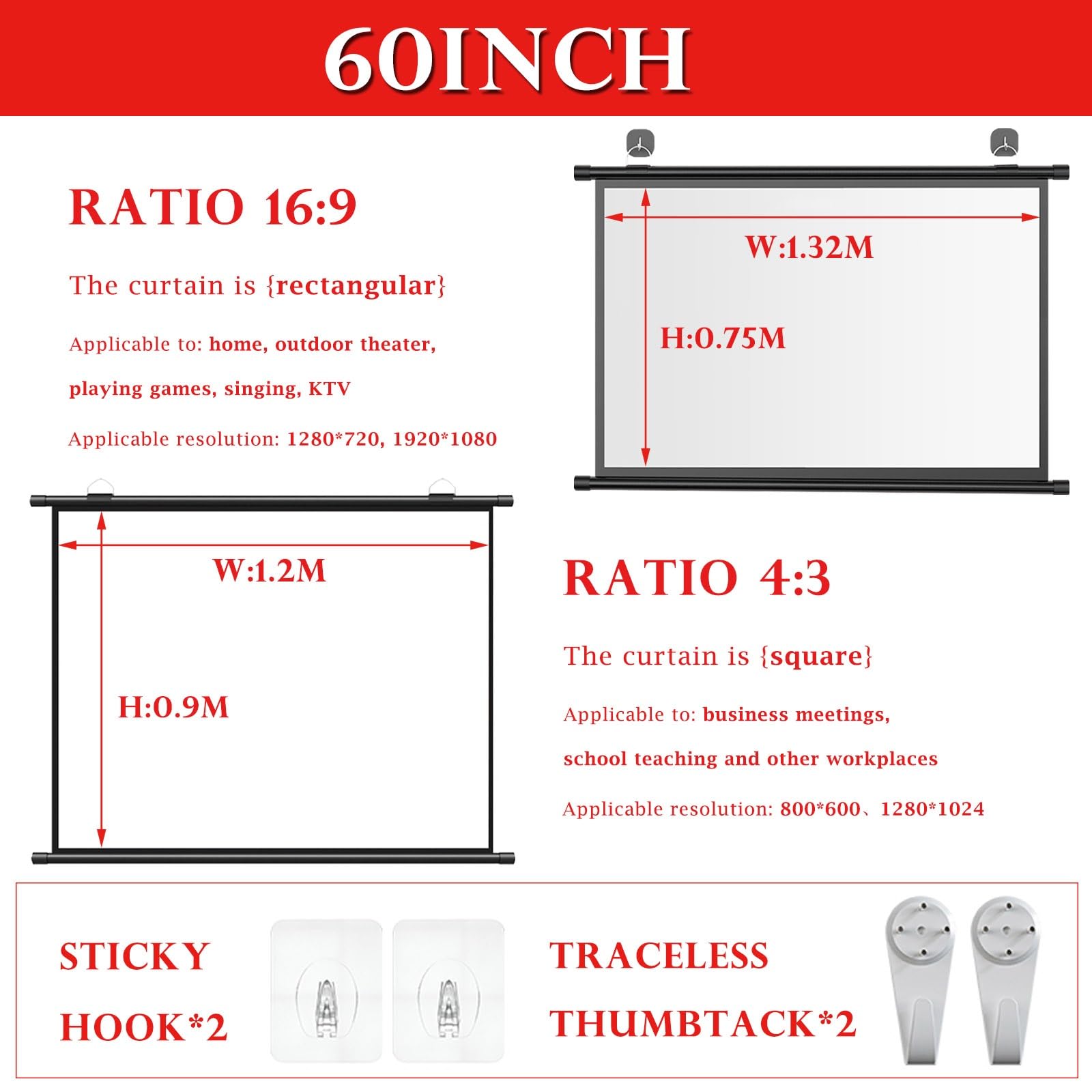 60INCH

RATIO 16:9

The curtain is {rectangular}

Applicable to: home, outdoor theater, playing games, singing, KTV

Applicable resolution: 1280*720, 1920*1080

W:1.32M

H:0.75M

W:1.2M

H:0.9M

RATIO 4:3

The curtain is {square}

Applicable to: business meetings, school teaching and other workplaces

Applicable resolution: 800*600、1280*1024

STICKY HOOK*2

TRACELESS THUMBTACK*2